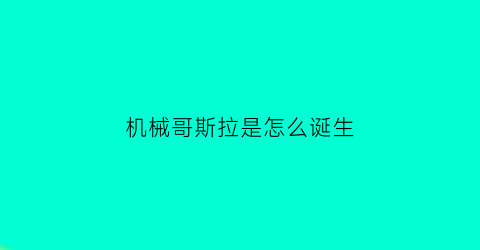 机械哥斯拉是怎么诞生